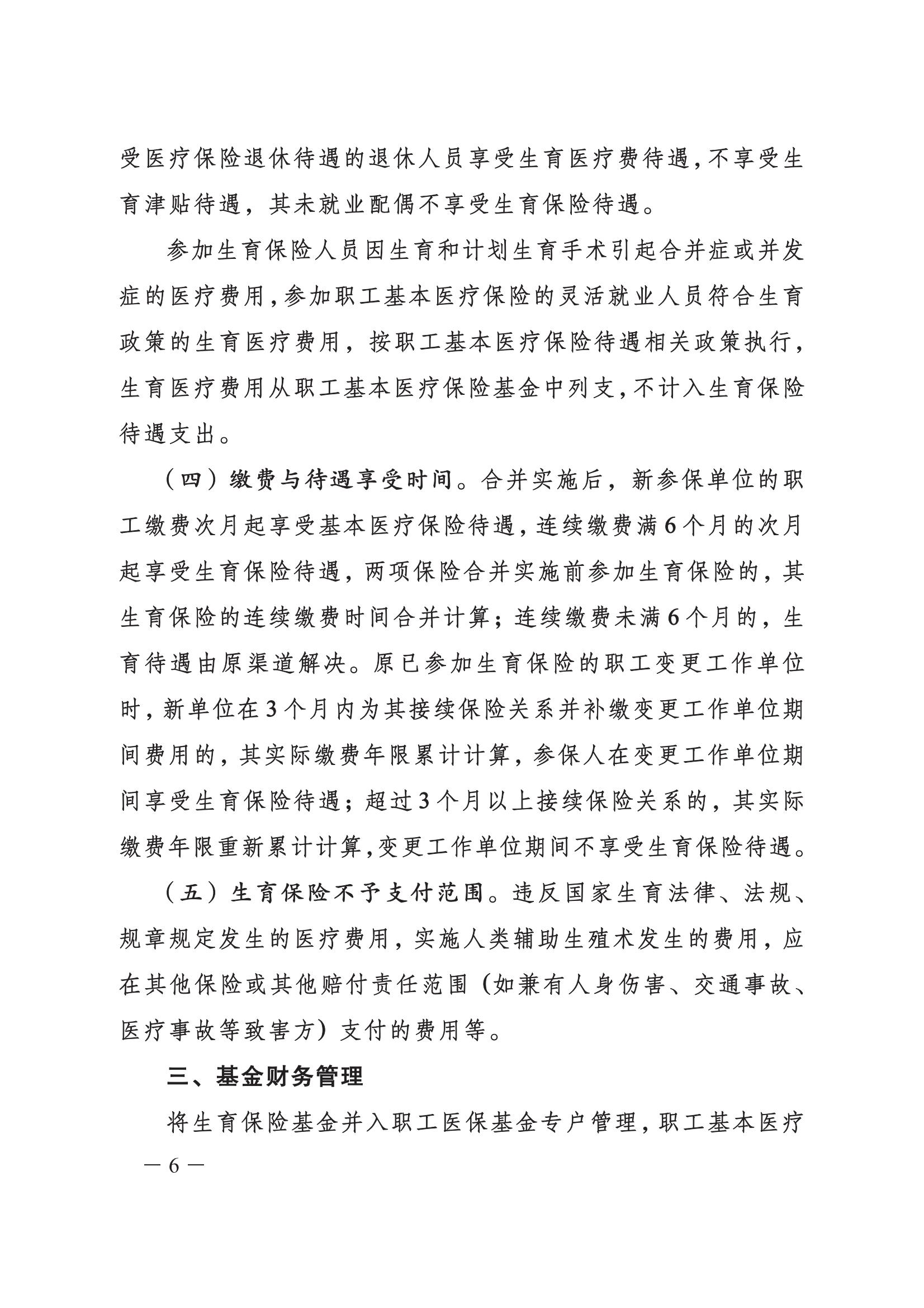 受医疗保险退休待遇的退休人员享受生育医疗费待遇，不享受生育津贴待遇，其未就业配偶不享受生育保险待遇。

参加生育保险人员因生育和计划生育手术引起合并症或并发症的医疗费用，参加职工基本医疗保险的灵活就业人员符合生育政策的生育医疗费用，按职工基本医疗保险待遇相关政策执行，生育医疗费用从职工基本医疗保险基金中列支，不计入生育保险待遇支出。

（四）缴费与待遇享受时间。合并实施后，新参保单位的职工缴费次月起享受基本医疗保险待遇，连续缴费满6个月的次月起享受生育保险待遇，两项保险合并实施前参加生育保险的，其生育保险的连续缴费时间合并计算；连续缴费未满6个月的，生育待遇由原渠道解决。原已参加生育保险的职工变更工作单位时，新单位在3个月内为其接续保险关系并补缴变更工作单位期间费用的，其实际缴费年限累计计算，参保人在变更工作单位期间享受生育保险待遇；超过3个月以上接续保险关系的，其实际缴费年限重新累计计算，变更工作单位期间不享受生育保险待遇。

（五）生育保险不予支付范围。违反国家生育法律、法规、规章规定发生的医疗费用，实施人类辅助生殖术发生的费用，应在其他保险或其他赔付责任范围（如兼有人身伤害、交通事故、医疗事故等致害方）支付的费用等。

三、基金财务管理

将生育保险基金并入职工医保基金专户管理，职工基本医疗

— 6 —